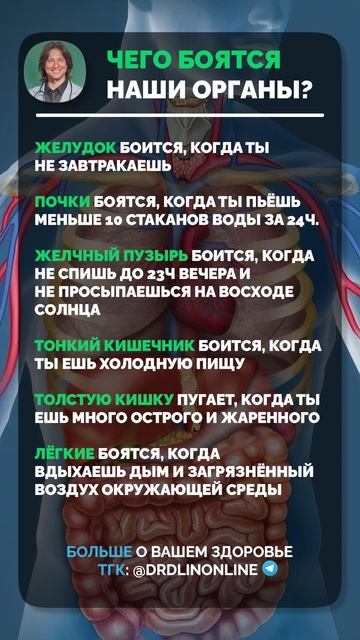 ЧЕГО БОЯТСЯ
НАШИ ОРГАНЫ?

ЖЕЛУДОК БОИТСЯ, КОГДА ТЫ НЕ ЗАВТРАКАЕШЬ

ПОЧКИ БОЯТСЯ, КОГДА ТЫ ПЬЁШЬ МЕНЬШЕ 10 СТАКАНОВ ВОДЫ ЗА 24Ч.

ЖЕЛЧНЫЙ ПУЗЫРЬ БОИТСЯ, КОГДА НЕ СПИШЬ ДО 23Ч ВЕЧЕРА И НЕ ПРОСЫПАЕШЬСЯ НА ВОСХОДЕ СОЛНЦА

ТОНКИЙ КИШЕЧНИК БОИТСЯ, КОГДА ТЫ ЕШЬ ХОЛОДНУЮ ПИЩУ

ТОЛСТУЮ КИШКУ ПУГАЕТ, КОГДА ТЫ ЕШЬ МНОГО ОСТРОГО И ЖАРЕННОГО

ЛЁГКИЕ БОЯТСЯ, КОГДА ВДЫХАЕШЬ ДЫМ И ЗАГРЯЗНЁННЫЙ ВОЗДУХ ОКРУЖАЮЩЕЙ СРЕДЫ

БОЛЬШЕ О ВАШЕМ ЗДОРОВЬЕ
ТГК: @DRDLINONLINE